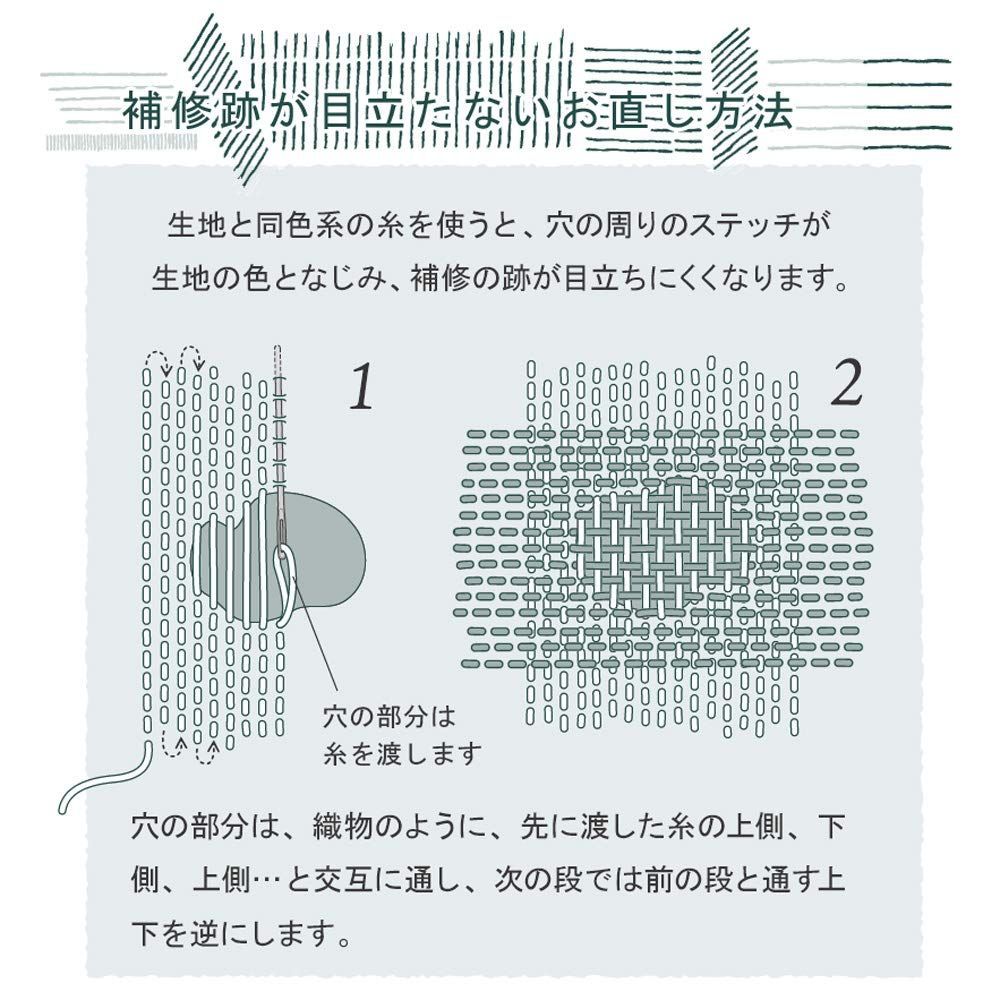 補修跡が目立たないお直し方法

生地と同色系の糸を使うと、穴の周りのステッチが生地の色となじみ、補修の跡が目立ちにくくなります。

1

2

穴の部分は
糸を渡します

穴の部分は、織物のように、先に渡した糸の上側、下側、上側…と交互に通し、次の段では前の段と通す上下を逆にします。